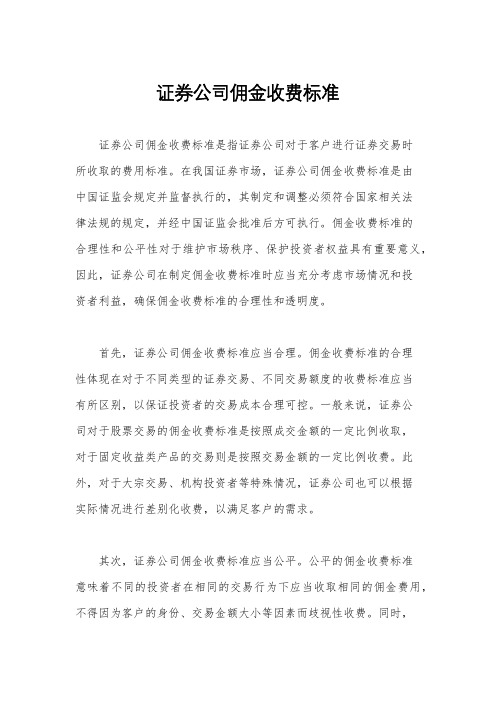 证券公司佣金收费标准

证券公司佣金收费标准是指证券公司对于客户进行证券交易时所收取的费用标准。在我国证券市场，证券公司佣金收费标准是由中国证监会规定并监督执行的，其制定和调整必须符合国家相关法律法规的规定，并经中国证监会批准后方可执行。佣金收费标准的合理性和公平性对于维护市场秩序、保护投资者权益具有重要意义，因此，证券公司在制定佣金收费标准时应当充分考虑市场情况和投资者利益，确保佣金收费标准的合理性和透明度。

首先，证券公司佣金收费标准应当合理。佣金收费标准的合理性体现在对于不同类型的证券交易、不同交易额度的收费标准应当有所区别，以保证投资者的交易成本合理可控。一般来说，证券公司对于股票交易的佣金收费标准是按照成交金额的一定比例收取，对于固定收益类产品的交易则是按照交易金额的一定比例收费。此外，对于大宗交易、机构投资者等特殊情况，证券公司也可以根据实际情况进行差别化收费，以满足客户的需求。

其次，证券公司佣金收费标准应当公平。公平的佣金收费标准意味着不同的投资者在相同的交易行为下应当收取相同的佣金费用，不得因为客户的身份、交易金额大小等因素而歧视性收费。同时，